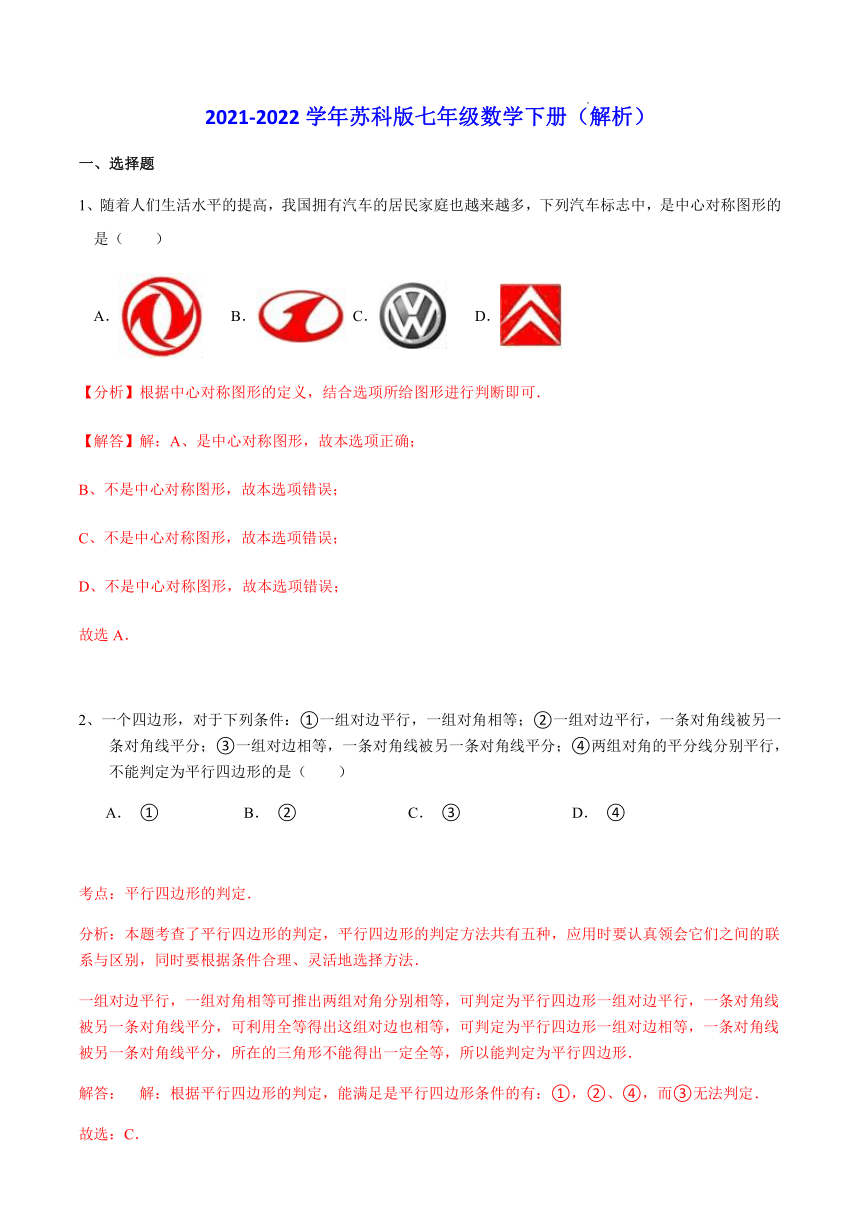 2021-2022 学年苏科版七年级数学下册（解析）

一、选择题

1、随着人们生活水平的提高，我国拥有汽车的居民家庭也越来越多，下列汽车标志中，是中心对称图形的是（　　）

A.　B.　C.　D.

【分析】根据中心对称图形的定义，结合选项所给图形进行判断即可.

【解答】解：A、是中心对称图形，故本选项正确；

B、不是中心对称图形，故本选项错误；

C、不是中心对称图形，故本选项错误；

D、不是中心对称图形，故本选项错误；

故选 A.

2、一个四边形，对于下列条件：①一组对边平行，一组对角相等；②一组对边平行，一条对角线被另一条对角线平分；③一组对边相等，一条对角线被另一条对角线平分；④两组对角的平分线分别平行，不能判定为平行四边形的是（　　）

A.　①　　B.　②　　C.　③　　D.　④

考点：平行四边形的判定.

分析：本题考查了平行四边形的判定，平行四边形的判定方法共有五种，应用时要认真领会它们之间的联系与区别，同时要根据条件合理、灵活地选择方法.

一组对边平行，一组对角相等可推出两组对角分别相等，可判定为平行四边形一组对边平行，一条对角线被另一条对角线平分，可利用全等得出这组对边也相等，可判定为平行四边形一组对边相等，一条对角线被另一条对角线平分，所在的三角形不能得出一定全等，所以能判定为平行四边形.

解答：　解：根据平行四边形的判定，能满足是平行四边形条件的有：①，②、④，而③无法判定.

故选：C.